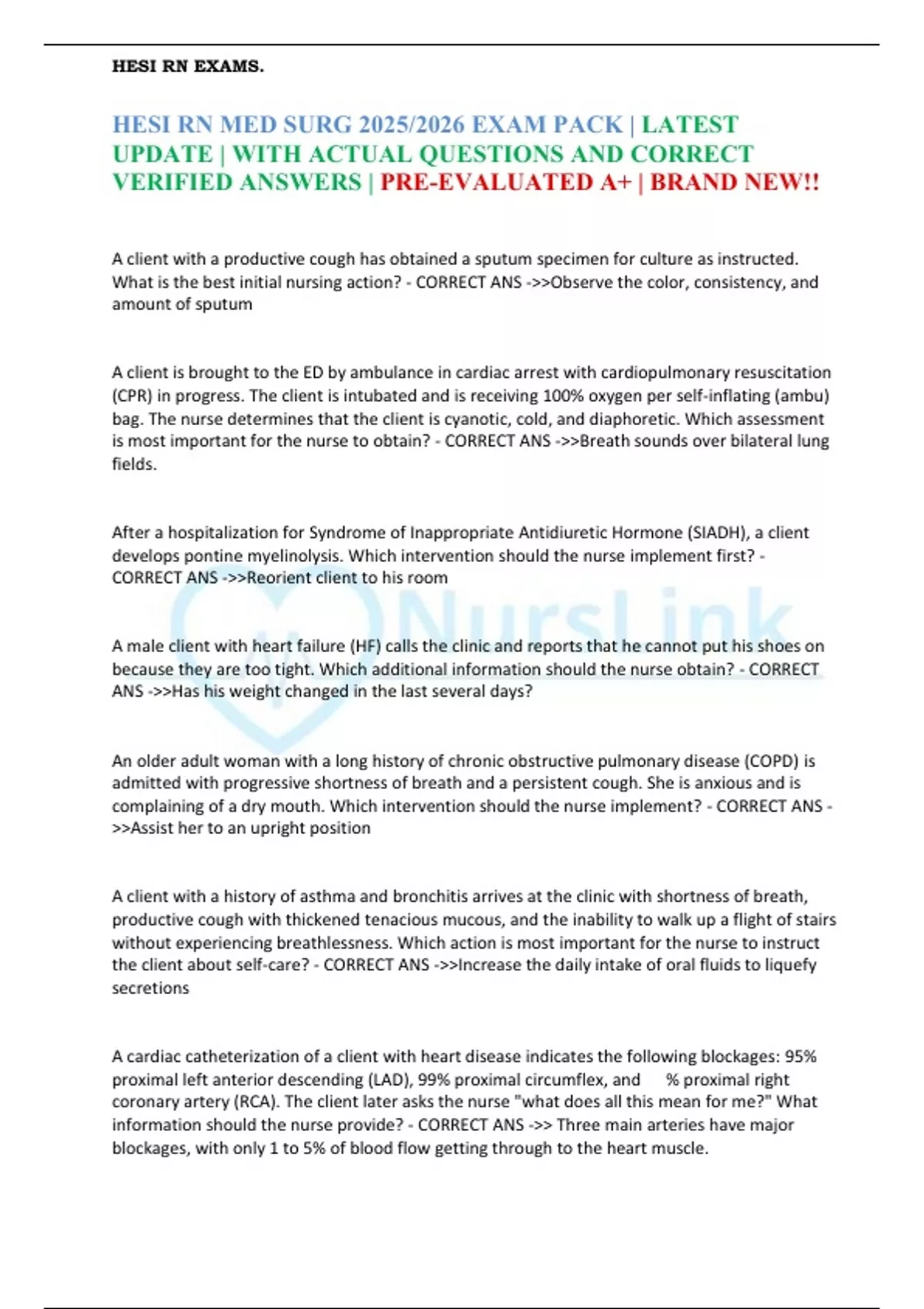 HESI RN EXAMS.

HESI RN MED SURG 2025/2026 EXAM PACK | LATEST UPDATE | WITH ACTUAL QUESTIONS AND CORRECT VERIFIED ANSWERS | PRE-EVALUATED A+ | BRAND NEW!!

A client with a productive cough has obtained a sputum specimen for culture as instructed. What is the best initial nursing action? - CORRECT ANS ->>Observe the color, consistency, and amount of sputum

A client is brought to the ED by ambulance in cardiac arrest with cardiopulmonary resuscitation (CPR) in progress. The client is intubated and is receiving 100% oxygen per self-inflating (ambu) bag. The nurse determines that the client is cyanotic, cold, and diaphoretic. Which assessment is most important for the nurse to obtain? - CORRECT ANS ->>Breath sounds over bilateral lung fields.

After a hospitalization for Syndrome of Inappropriate Antidiuretic Hormone (SIADH), a client develops pontine myelinolysis. Which intervention should the nurse implement first? - CORRECT ANS ->>Reorient client to his room

NursLink

A male client with heart failure (HF) calls the clinic and reports that he cannot put his shoes on because they are too tight. Which additional information should the nurse obtain? - CORRECT ANS ->>Has his weight changed in the last several days?

An older adult woman with a long history of chronic obstructive pulmonary disease (COPD) is admitted with progressive shortness of breath and a persistent cough. She is anxious and is complaining of a dry mouth. Which intervention should the nurse implement? - CORRECT ANS ->>Assist her to an upright position

A client with a history of asthma and bronchitis arrives at the clinic with shortness of breath, productive cough with thickened tenacious mucous, and the inability to walk up a flight of stairs without experiencing breathlessness. Which action is most important for the nurse to instruct the client about self-care? - CORRECT ANS ->>Increase the daily intake of oral fluids to liquefy secretions

A cardiac catheterization of a client with heart disease indicates the following blockages: 95% proximal left anterior descending (LAD), 99% proximal circumflex, and % proximal right coronary artery (RCA). The client later asks the nurse "what does all this mean for me?" What information should the nurse provide? - CORRECT ANS ->> Three main arteries have major blockages, with only 1 to 5% of blood flow getting through to the heart muscle.